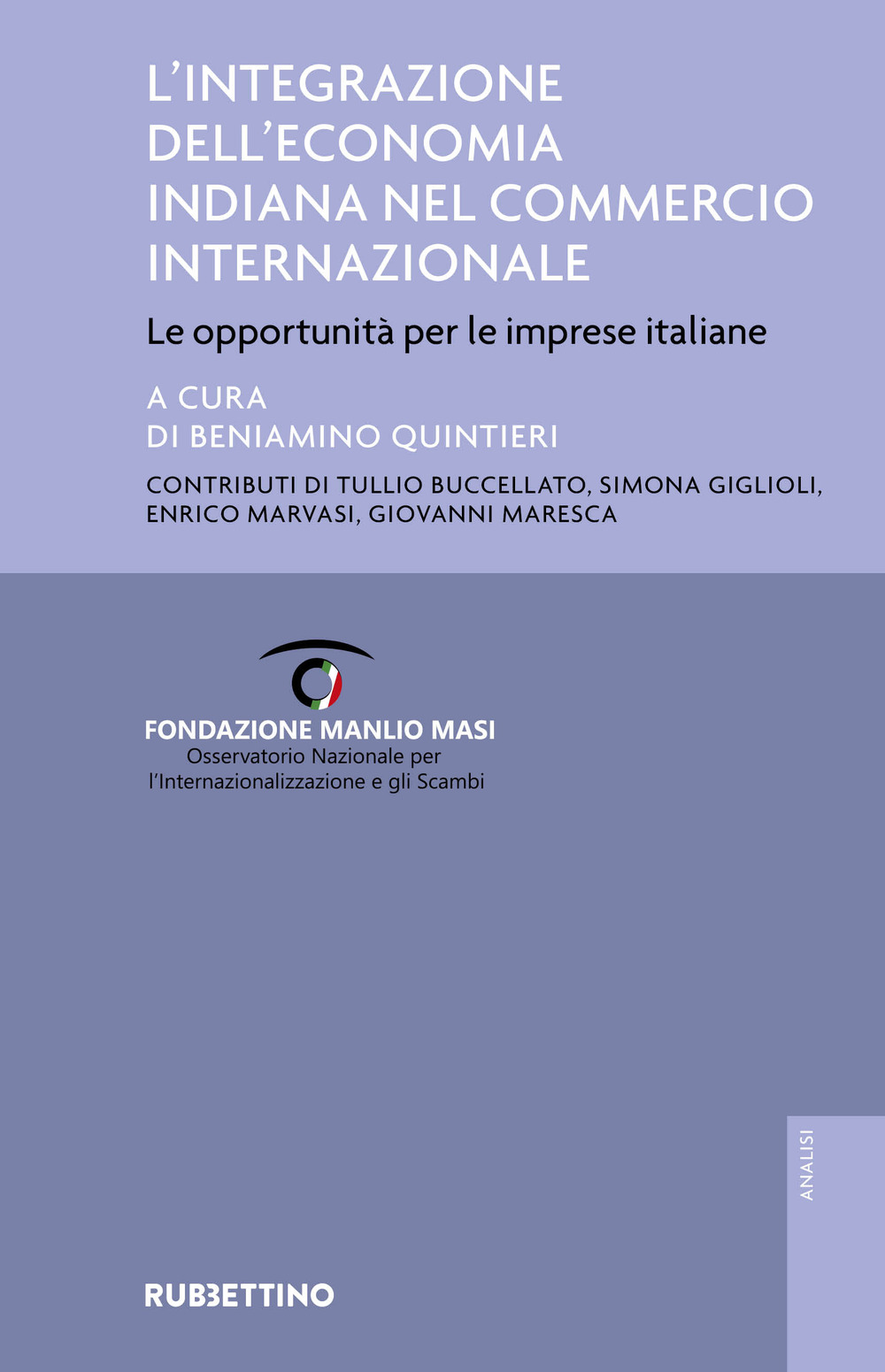 L'INTEGRAZIONE DELL'ECONOMIA INDIANA NEL COMMERCIO INTERNAZIONALE

Le opportunità per le imprese italiane

A CURA DI BENIAMINO QUINTIERI

CONTRIBUTI DI TULLIO BUCCELLATO, SIMONA GIGLIOLI, ENRICO MARVASI, GIOVANNI MARESCA

FONDAZIONE MANLIO MASI
Osservatorio Nazionale per l'Internazionalizzazione e gli Scambi

ANALISI

RUBBETTINO